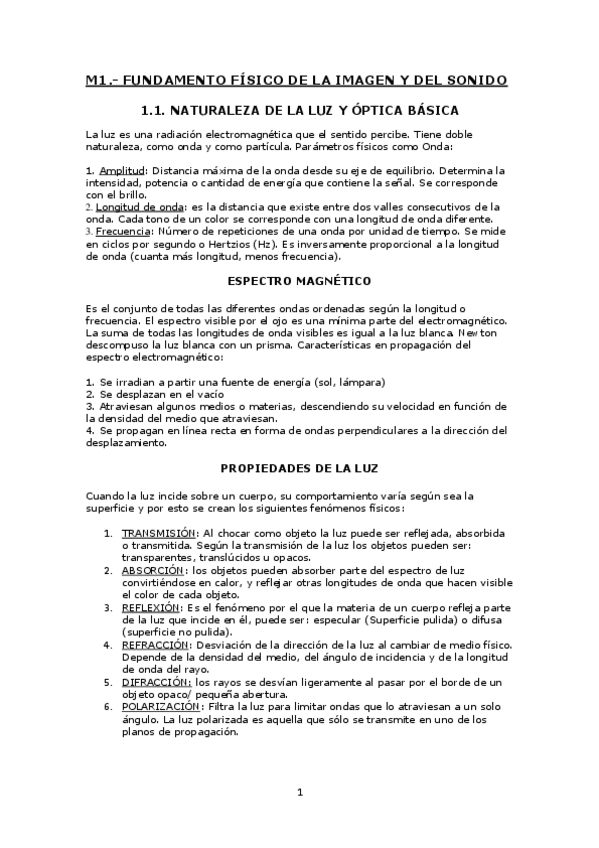 M1.- FUNDAMENTO FÍSICO DE LA IMAGEN Y DEL SONIDO

1.1. NATURALEZA DE LA LUZ Y ÓPTICA BÁSICA

La luz es una radiación electromagnética que el sentido percibe. Tiene doble naturaleza, como onda y como partícula. Parámetros físicos como Onda:

1. Amplitud: Distancia máxima de la onda desde su eje de equilibrio. Determina la intensidad, potencia o cantidad de energía que contiene la señal. Se corresponde con el brillo.
2. Longitud de onda: es la distancia que existe entre dos valles consecutivos de la onda. Cada tono de un color se corresponde con una longitud de onda diferente.
3. Frecuencia: Número de repeticiones de una onda por unidad de tiempo. Se mide en ciclos por segundo o Hertzios (Hz). Es inversamente proporcional a la longitud de onda (cuanta más longitud, menos frecuencia).

ESPECTRO MAGNÉTICO

Es el conjunto de todas las diferentes ondas ordenadas según la longitud o frecuencia. El espectro visible por el ojo es una mínima parte del electromagnético. La suma de todas las longitudes de onda visibles es igual a la luz blanca. Newton descompuso la luz blanca con un prisma. Características en propagación del espectro electromagnético:

1. Se irradian a partir una fuente de energía (sol, lámpara)
2. Se desplazan en el vacío
3. Atraviesan algunos medios o materias, descendiendo su velocidad en función de la densidad del medio que atraviesan.
4. Se propagan en línea recta en forma de ondas perpendiculares a la dirección del desplazamiento.

PROPIEDADES DE LA LUZ

Cuando la luz incide sobre un cuerpo, su comportamiento varía según sea la superficie y por esto se crean los siguientes fenómenos físicos:

1. TRANSMISIÓN: Al chocar como objeto la luz puede ser reflejada, absorbida o transmitida. Según la transmisión de la luz los objetos pueden ser: transparentes, translúcidos u opacos.
2. ABSORCIÓN: los objetos pueden absorber parte del espectro de luz convirtiéndose en calor, y reflejar otras longitudes de onda que hacen visible el color de cada objeto.
3. REFLEXIÓN: Es el fenómeno por el que la materia de un cuerpo refleja parte de la luz que incide en él, puede ser: especular (Superficie pulida) o difusa (superficie no pulida).
4. REFRACCIÓN: Desviación de la dirección de la luz al cambiar de medio físico. Depende de la densidad del medio, del ángulo de incidencia y de la longitud de onda del rayo.
5. DIFRACCIÓN: los rayos se desvían ligeramente al pasar por el borde de un objeto opaco/ pequeña abertura.
6. POLARIZACIÓN: Filtra la luz para limitar ondas que lo atraviesan a un solo ángulo. La luz polarizada es aquella que sólo se transmite en uno de los planos de propagación.

1